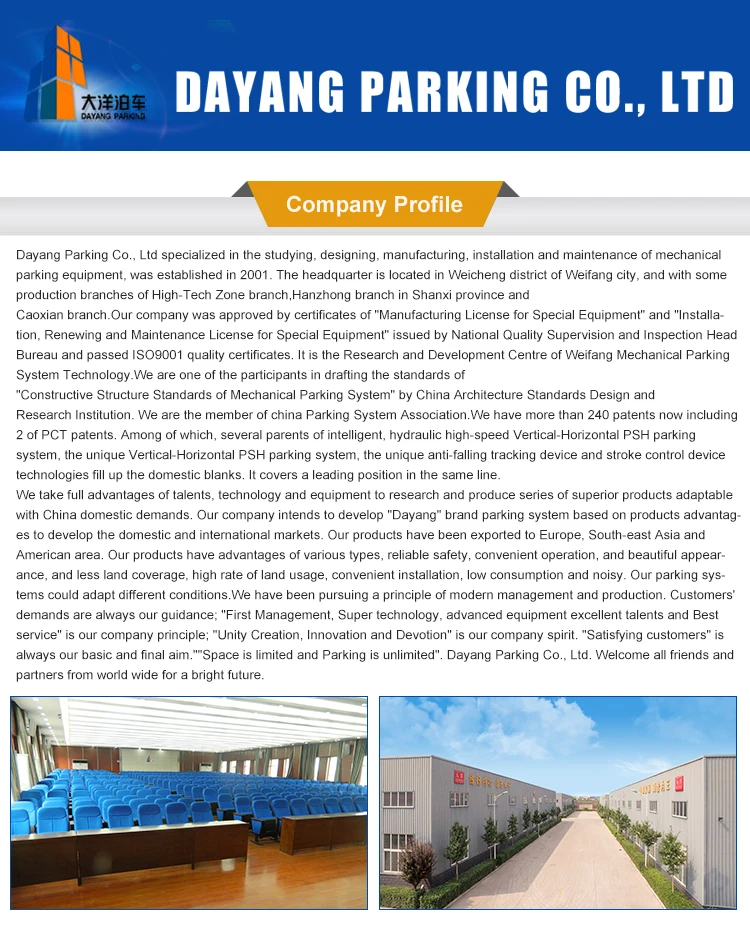 大洋泊车
DAYANG PARKING

DAYANG PARKING CO., LTD

Company Profile

Dayang Parking Co., Ltd specialized in the studying, designing, manufacturing, installation and maintenance of mechanical parking equipment, was established in 2001. The headquarter is located in Weicheng district of Weifang city, and with some production branches of High-Tech Zone branch,Hanzhong branch in Shanxi province and
Caoxian branch.Our company was approved by certificates of "Manufacturing License for Special Equipment" and "Installation, Renewing and Maintenance License for Special Equipment" issued by National Quality Supervision and Inspection Head Bureau and passed ISO9001 quality certificates. It is the Research and Development Centre of Weifang Mechanical Parking System Technology.We are one of the participants in drafting the standards of
"Constructive Structure Standards of Mechanical Parking System" by China Architecture Standards Design and
Research Institution. We are the member of china Parking System Association.We have more than 240 patents now including 2 of PCT patents. Among of which, several parents of intelligent, hydraulic high-speed Vertical-Horizontal PSH parking system, the unique Vertical-Horizontal PSH parking system, the unique anti-falling tracking device and stroke control device technologies fill up the domestic blanks. It covers a leading position in the same line.
We take full advantages of talents, technology and equipment to research and produce series of superior products adaptable with China domestic demands. Our company intends to develop "Dayang" brand parking system based on products advantages to develop the domestic and international markets. Our products have been exported to Europe, South-east Asia and American area. Our products have advantages of various types, reliable safety, convenient operation, and beautiful appearance, and less land coverage, high rate of land usage, convenient installation, low consumption and noisy. Our parking systems could adapt different conditions.We have been pursuing a principle of modern management and production. Customers' demands are always our guidance; "First Management, Super technology, advanced equipment excellent talents and Best service" is our company principle; "Unity Creation, Innovation and Devotion" is our company spirit. "Satisfying customers" is always our basic and final aim.""Space is limited and Parking is unlimited". Dayang Parking Co., Ltd. Welcome all friends and partners from world wide for a bright future.